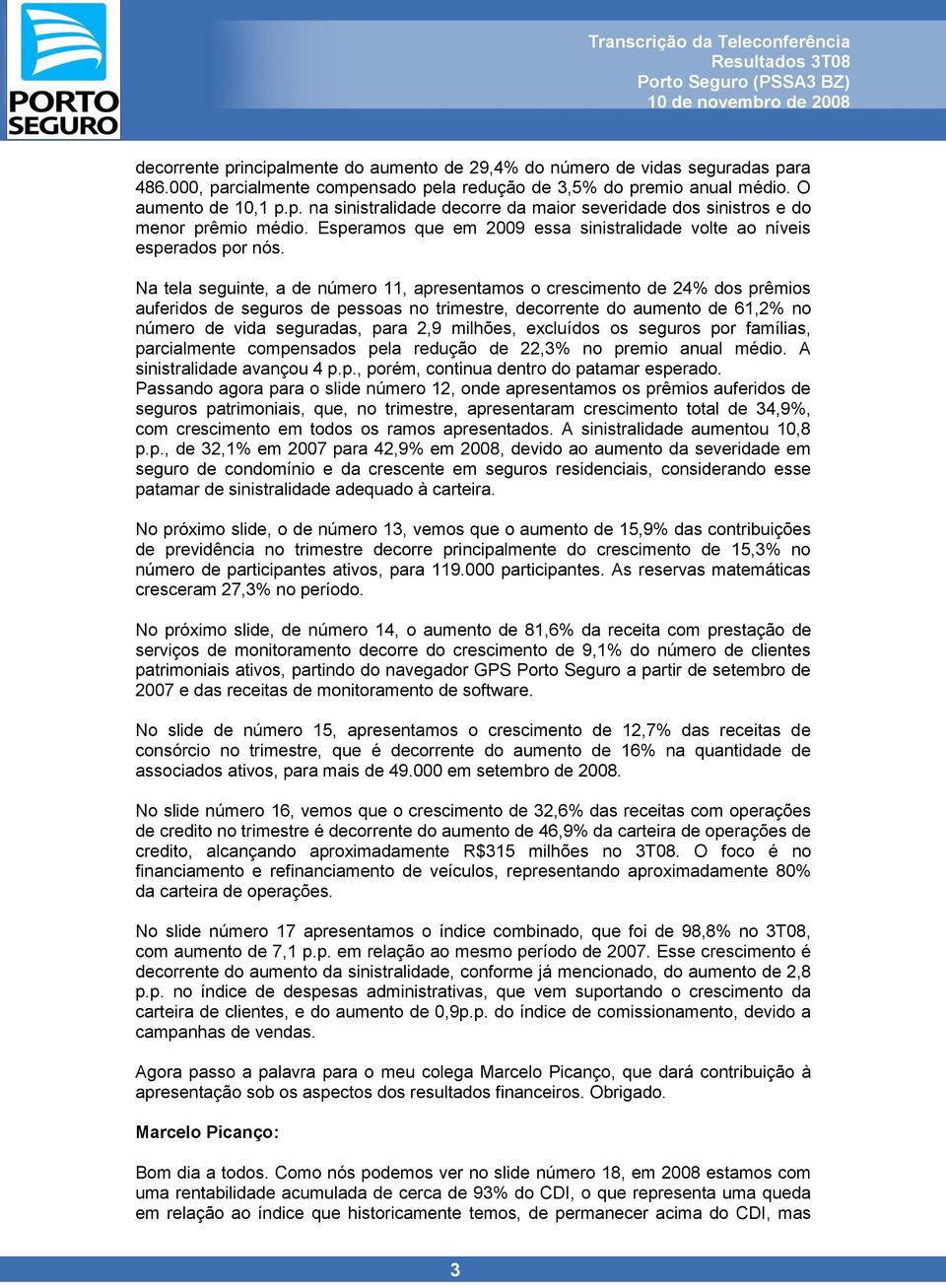 PORTO SEGURO

Transcrição da Teleconferência
Resultados 3T08
Porto Seguro (PSSA3 BZ)
10 de novembro de 2008

decorrente principalmente do aumento de 29,4% do número de vidas seguradas para 486.000, parcialmente compensado pela redução de 3,5% do premio anual médio. O aumento de 10,1 p.p. na sinistralidade decorre da maior severidade dos sinistros e do menor prêmio médio. Esperamos que em 2009 essa sinistralidade volte ao níveis esperados por nós.

Na tela seguinte, a de número 11, apresentamos o crescimento de 24% dos prêmios auferidos de seguros de pessoas no trimestre, decorrente do aumento de 61,2% no número de vida seguradas, para 2,9 milhões, excluídos os seguros por famílias, parcialmente compensados pela redução de 22,3% no premio anual médio. A sinistralidade avançou 4 p.p., porém, continua dentro do patamar esperado.
Passando agora para o slide número 12, onde apresentamos os prêmios auferidos de seguros patrimoniais, que, no trimestre, apresentaram crescimento total de 34,9%, com crescimento em todos os ramos apresentados. A sinistralidade aumentou 10,8 p.p., de 32,1% em 2007 para 42,9% em 2008, devido ao aumento da severidade em seguro de condomínio e da crescente em seguros residenciais, considerando esse patamar de sinistralidade adequado à carteira.

No próximo slide, o de número 13, vemos que o aumento de 15,9% das contribuições de previdência no trimestre decorre principalmente do crescimento de 15,3% no número de participantes ativos, para 119.000 participantes. As reservas matemáticas cresceram 27,3% no período.

No próximo slide, de número 14, o aumento de 81,6% da receita com prestação de serviços de monitoramento decorre do crescimento de 9,1% do número de clientes patrimoniais ativos, partindo do navegador GPS Porto Seguro a partir de setembro de 2007 e das receitas de monitoramento de software.

No slide de número 15, apresentamos o crescimento de 12,7% das receitas de consórcio no trimestre, que é decorrente do aumento de 16% na quantidade de associados ativos, para mais de 49.000 em setembro de 2008.

No slide número 16, vemos que o crescimento de 32,6% das receitas com operações de credito no trimestre é decorrente do aumento de 46,9% da carteira de operações de credito, alcançando aproximadamente R$315 milhões no 3T08. O foco é no financiamento e refinanciamento de veículos, representando aproximadamente 80% da carteira de operações.

No slide número 17 apresentamos o índice combinado, que foi de 98,8% no 3T08, com aumento de 7,1 p.p. em relação ao mesmo período de 2007. Esse crescimento é decorrente do aumento da sinistralidade, conforme já mencionado, do aumento de 2,8 p.p. no índice de despesas administrativas, que vem suportando o crescimento da carteira de clientes, e do aumento de 0,9p.p. do índice de comissionamento, devido a campanhas de vendas.

Agora passo a palavra para o meu colega Marcelo Picanço, que dará contribuição à apresentação sob os aspectos dos resultados financeiros. Obrigado.

Marcelo Picanço:

Bom dia a todos. Como nós podemos ver no slide número 18, em 2008 estamos com uma rentabilidade acumulada de cerca de 93% do CDI, o que representa uma queda em relação ao índice que historicamente temos, de permanecer acima do CDI, mas

3